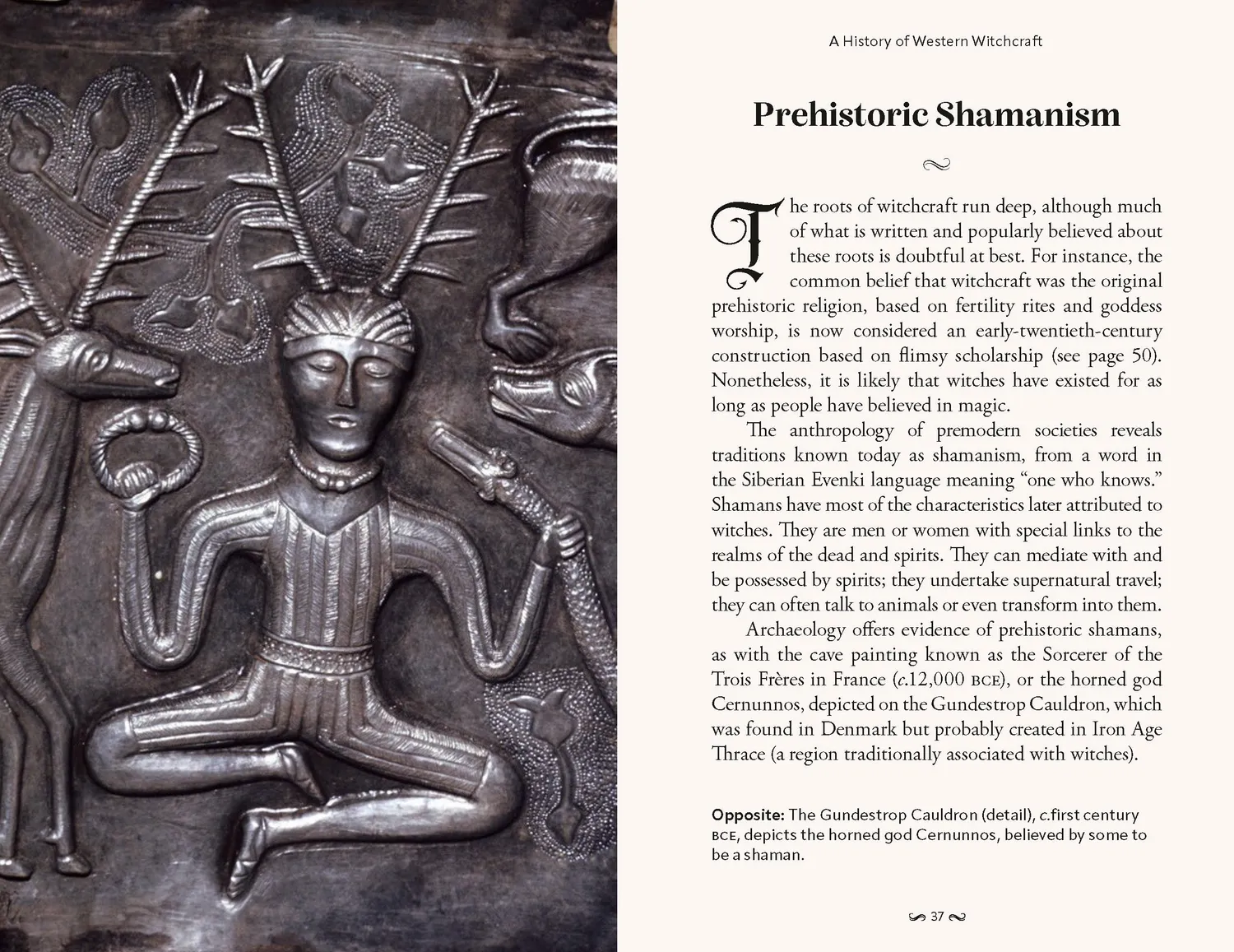 A History of Western Witchcraft

Prehistoric Shamanism

The roots of witchcraft run deep, although much of what is written and popularly believed about these roots is doubtful at best. For instance, the common belief that witchcraft was the original prehistoric religion, based on fertility rites and goddess worship, is now considered an early-twentieth-century construction based on flimsy scholarship (see page 50). Nonetheless, it is likely that witches have existed for as long as people have believed in magic.

The anthropology of premodern societies reveals traditions known today as shamanism, from a word in the Siberian Evenki language meaning "one who knows." Shamans have most of the characteristics later attributed to witches. They are men or women with special links to the realms of the dead and spirits. They can mediate with and be possessed by spirits; they undertake supernatural travel; they can often talk to animals or even transform into them.

Archaeology offers evidence of prehistoric shamans, as with the cave painting known as the Sorcerer of the Trois Frères in France (c.12,000 BCE), or the horned god Cernunnos, depicted on the Gundestrop Cauldron, which was found in Denmark but probably created in Iron Age Thrace (a region traditionally associated with witches).

Opposite: The Gundestrop Cauldron (detail), c.first century BCE, depicts the horned god Cernunnos, believed by some to be a shaman.

37